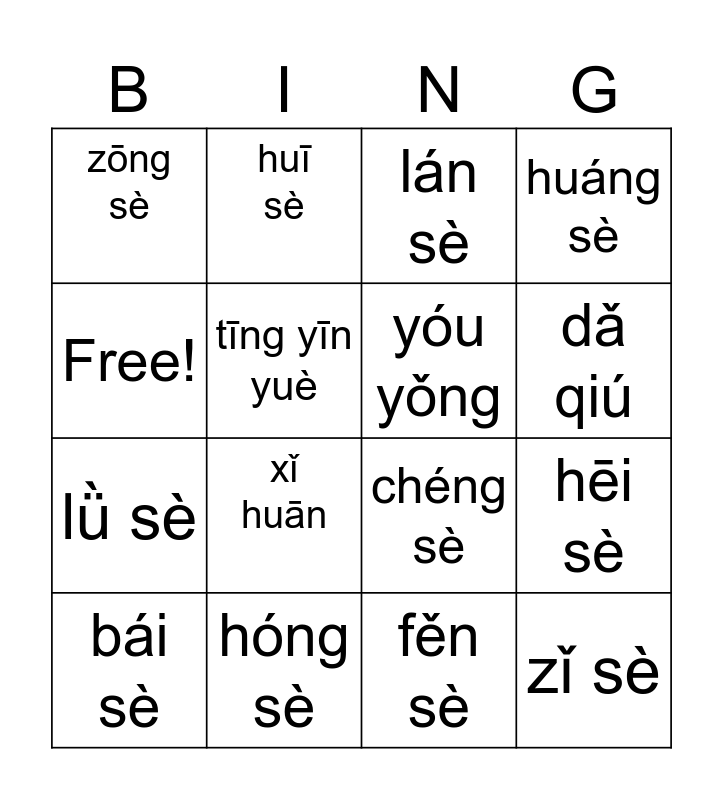 | B | I | N | G |
|---|---|---|---|
| zōng sè | huī sè | lán sè | huáng sè |
| Free! | tīng yīn yuè | yóu yǒng | dǎ qiú |
| lǜ sè | xǐ huān | chéng sè | hēi sè |
| bái sè | hóng sè | fěn sè | zǐ sè |